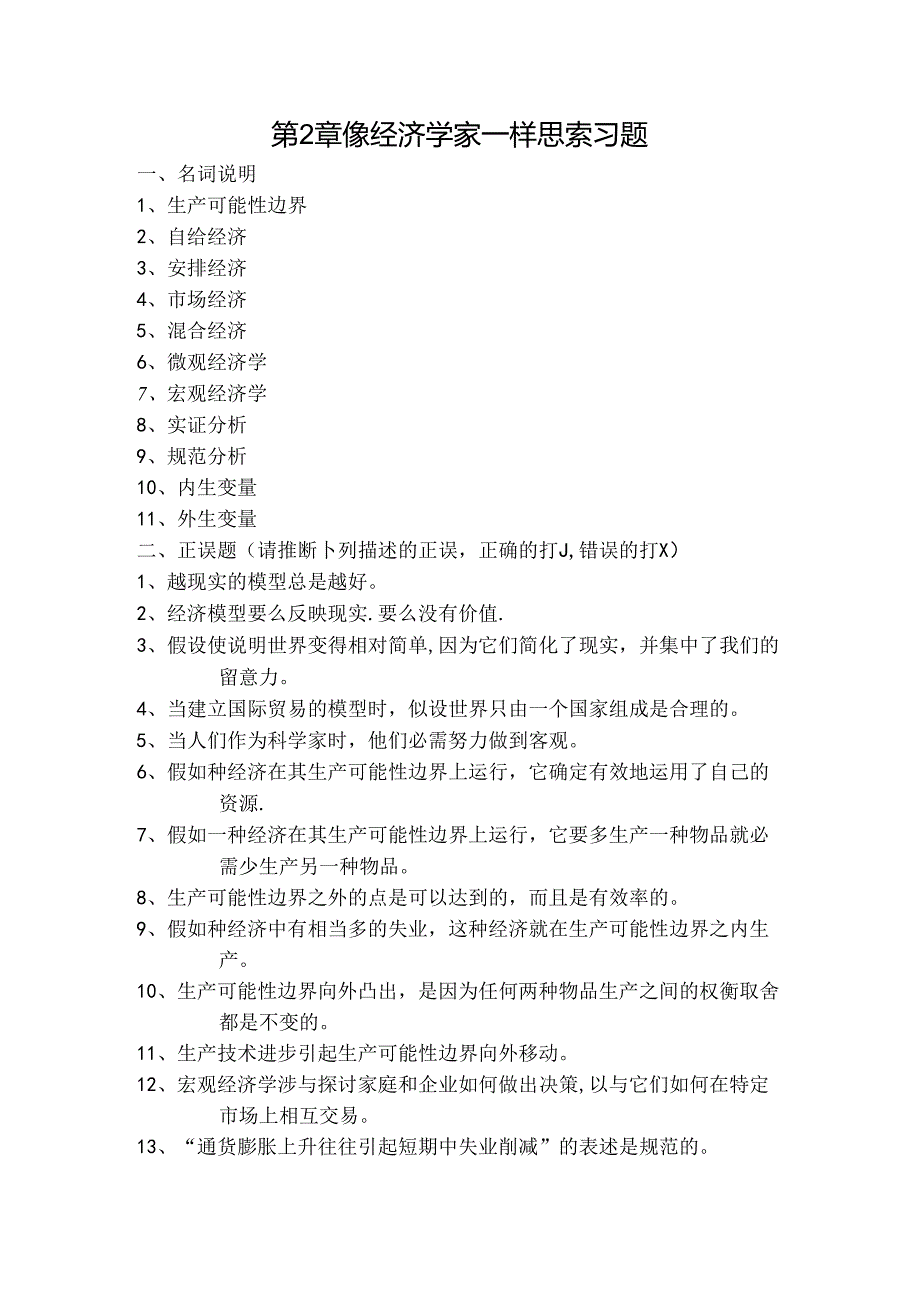 第2章像经济学家一样思索习题

一、名词说明
1、生产可能性边界
2、自给经济
3、安排经济
4、市场经济
5、混合经济
6、微观经济学
7、宏观经济学
8、实证分析
9、规范分析
10、内生变量
11、外生变量

二、正误题（请推断卜列描述的正误，正确的打J,错误的打X）
1、越现实的模型总是越好。
2、经济模型要么反映现实.要么没有价值.
3、假设使说明世界变得相对简单,因为它们简化了现实，并集中了我们的留意力。
4、当建立国际贸易的模型时，似设世界只由一个国家组成是合理的。
5、当人们作为科学家时，他们必需努力做到客观。
6、假如种经济在其生产可能性边界上运行，它确定有效地运用了自己的资源.
7、假如一种经济在其生产可能性边界上运行，它要多生产一种物品就必需少生产另一种物品。
8、生产可能性边界之外的点是可以达到的，而且是有效率的。
9、假如种经济中有相当多的失业，这种经济就在生产可能性边界之内生产。
10、生产可能性边界向外凸出，是因为任何两种物品生产之间的权衡取舍都是不变的。
11、生产技术进步引起生产可能性边界向外移动。
12、宏观经济学涉与探讨家庭和企业如何做出决策,以与它们如何在特定市场上相互交易。
13、“通货膨胀上升往往引起短期中失业削减”的表述是规范的。